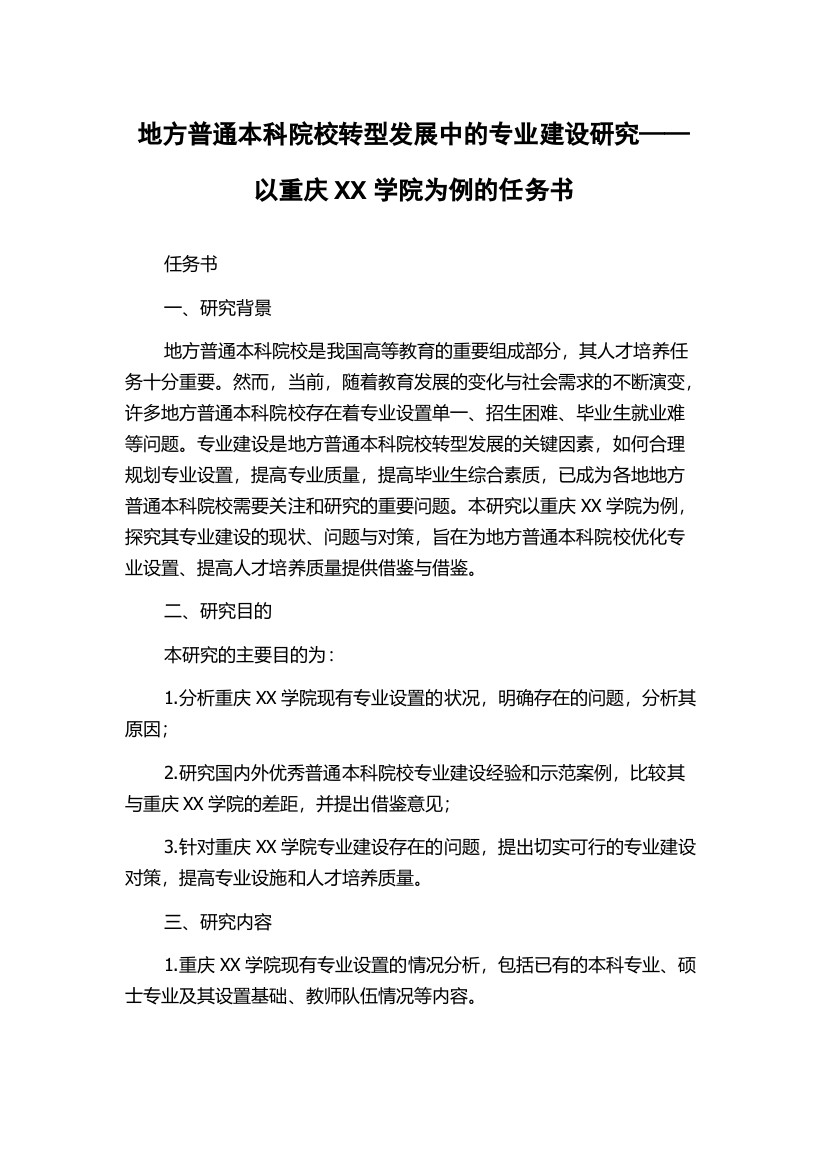 地方普通本科院校转型发展中的专业建设研究——以重庆 XX 学院为例的任务书

任务书

一、研究背景

地方普通本科院校是我国高等教育的重要组成部分，其人才培养任务十分重要。然而，当前，随着教育发展的变化与社会需求的不断演变，许多地方普通本科院校存在着专业设置单一、招生困难、毕业生就业难等问题。专业建设是地方普通本科院校转型发展的关键因素，如何合理规划专业设置，提高专业质量，提高毕业生综合素质，已成为各地地方普通本科院校需要关注和研究的重要问题。本研究以重庆 XX 学院为例，探究其专业建设的现状、问题与对策，旨在为地方普通本科院校优化专业设置、提高人才培养质量提供借鉴与借鉴。

二、研究目的

本研究的主要目的为：

1.分析重庆 XX 学院现有专业设置的状况，明确存在的问题，分析其原因；

2.研究国内外优秀普通本科院校专业建设经验和示范案例，比较其与重庆 XX 学院的差距，并提出借鉴意见；

3.针对重庆 XX 学院专业建设存在的问题，提出切实可行的专业建设对策，提高专业设施和人才培养质量。

三、研究内容

1.重庆 XX 学院现有专业设置的情况分析，包括已有的本科专业、硕士专业及其设置基础、教师队伍情况等内容。